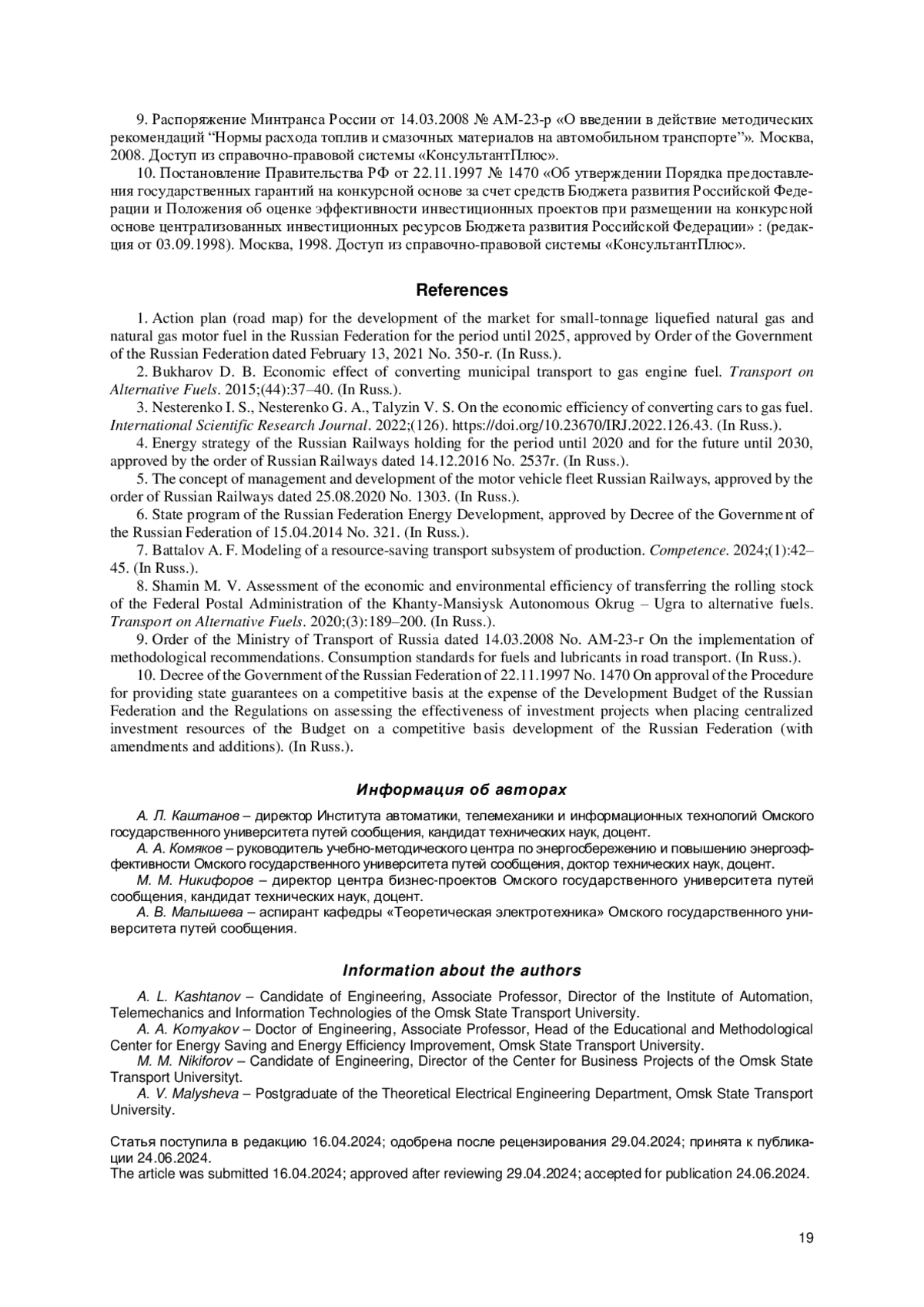 9. Распоряжение Минтранса России от 14.03.2008 № АМ-23-р «О введении в действие методических рекомендаций “Нормы расхода топлив и смазочных материалов на автомобильном транспорте”». Москва, 2008. Доступ из справочно-правовой системы «КонсультантПлюс».

10. Постановление Правительства РФ от 22.11.1997 № 1470 «Об утверждении Порядка предоставления государственных гарантий на конкурсной основе за счет средств Бюджета развития Российской Федерации и Положения об оценке эффективности инвестиционных проектов при размещении на конкурсной основе централизованных инвестиционных ресурсов Бюджета развития Российской Федерации» : (редакция от 03.09.1998). Москва, 1998. Доступ из справочно-правовой системы «КонсультантПлюс».

References

1. Action plan (road map) for the development of the market for small-tonnage liquefied natural gas and natural gas motor fuel in the Russian Federation for the period until 2025, approved by Order of the Government of the Russian Federation dated February 13, 2021 No. 350-r. (In Russ.).

2. Bukharov D. B. Economic effect of converting municipal transport to gas engine fuel. Transport on Alternative Fuels. 2015;(44):37–40. (In Russ.).

3. Nesterenko I. S., Nesterenko G. A., Talyzin V. S. On the economic efficiency of converting cars to gas fuel. International Scientific Research Journal. 2022;(126). https://doi.org/10.23670/IRJ.2022.126.43. (In Russ.).

4. Energy strategy of the Russian Railways holding for the period until 2020 and for the future until 2030, approved by the order of Russian Railways dated 14.12.2016 No. 2537r. (In Russ.).

5. The concept of management and development of the motor vehicle fleet Russian Railways, approved by the order of Russian Railways dated 25.08.2020 No. 1303. (In Russ.).

6. State program of the Russian Federation Energy Development, approved by Decree of the Government of the Russian Federation of 15.04.2014 No. 321. (In Russ.).

7. Battalov A. F. Modeling of a resource-saving transport subsystem of production. Competence. 2024;(1):42–45. (In Russ.).

8. Shamin M. V. Assessment of the economic and environmental efficiency of transferring the rolling stock of the Federal Postal Administration of the Khanty-Mansiysk Autonomous Okrug – Ugra to alternative fuels. Transport on Alternative Fuels. 2020;(3):189–200. (In Russ.).

9. Order of the Ministry of Transport of Russia dated 14.03.2008 No. AM-23-r On the implementation of methodological recommendations. Consumption standards for fuels and lubricants in road transport. (In Russ.).

10. Decree of the Government of the Russian Federation of 22.11.1997 No. 1470 On approval of the Procedure for providing state guarantees on a competitive basis at the expense of the Development Budget of the Russian Federation and the Regulations on assessing the effectiveness of investment projects when placing centralized investment resources of the Budget on a competitive basis development of the Russian Federation (with amendments and additions). (In Russ.).

Информация об авторах

А. Л. Каштанов – директор Института автоматики, телемеханики и информационных технологий Омского государственного университета путей сообщения, кандидат технических наук, доцент.

А. А. Комяков – руководитель учебно-методического центра по энергосбережению и повышению энергоэффективности Омского государственного университета путей сообщения, доктор технических наук, доцент.

М. М. Никифоров – директор центра бизнес-проектов Омского государственного университета путей сообщения, кандидат технических наук, доцент.

А. В. Малышева – аспирант кафедры «Теоретическая электротехника» Омского государственного университета путей сообщения.

Information about the authors

A. L. Kashtanov – Candidate of Engineering, Associate Professor, Director of the Institute of Automation, Telemechanics and Information Technologies of the Omsk State Transport University.

A. A. Komyakov – Doctor of Engineering, Associate Professor, Head of the Educational and Methodological Center for Energy Saving and Energy Efficiency Improvement, Omsk State Transport University.

M. M. Nikiforov – Candidate of Engineering, Director of the Center for Business Projects of the Omsk State Transport Universityt.

A. V. Malysheva – Postgraduate of the Theoretical Electrical Engineering Department, Omsk State Transport University.

Статья поступила в редакцию 16.04.2024; одобрена после рецензирования 29.04.2024; принята к публикации 24.06.2024.
The article was submitted 16.04.2024; approved after reviewing 29.04.2024; accepted for publication 24.06.2024.

19